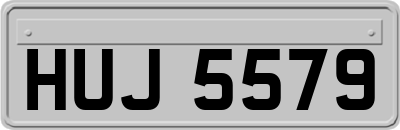 HUJ 5579